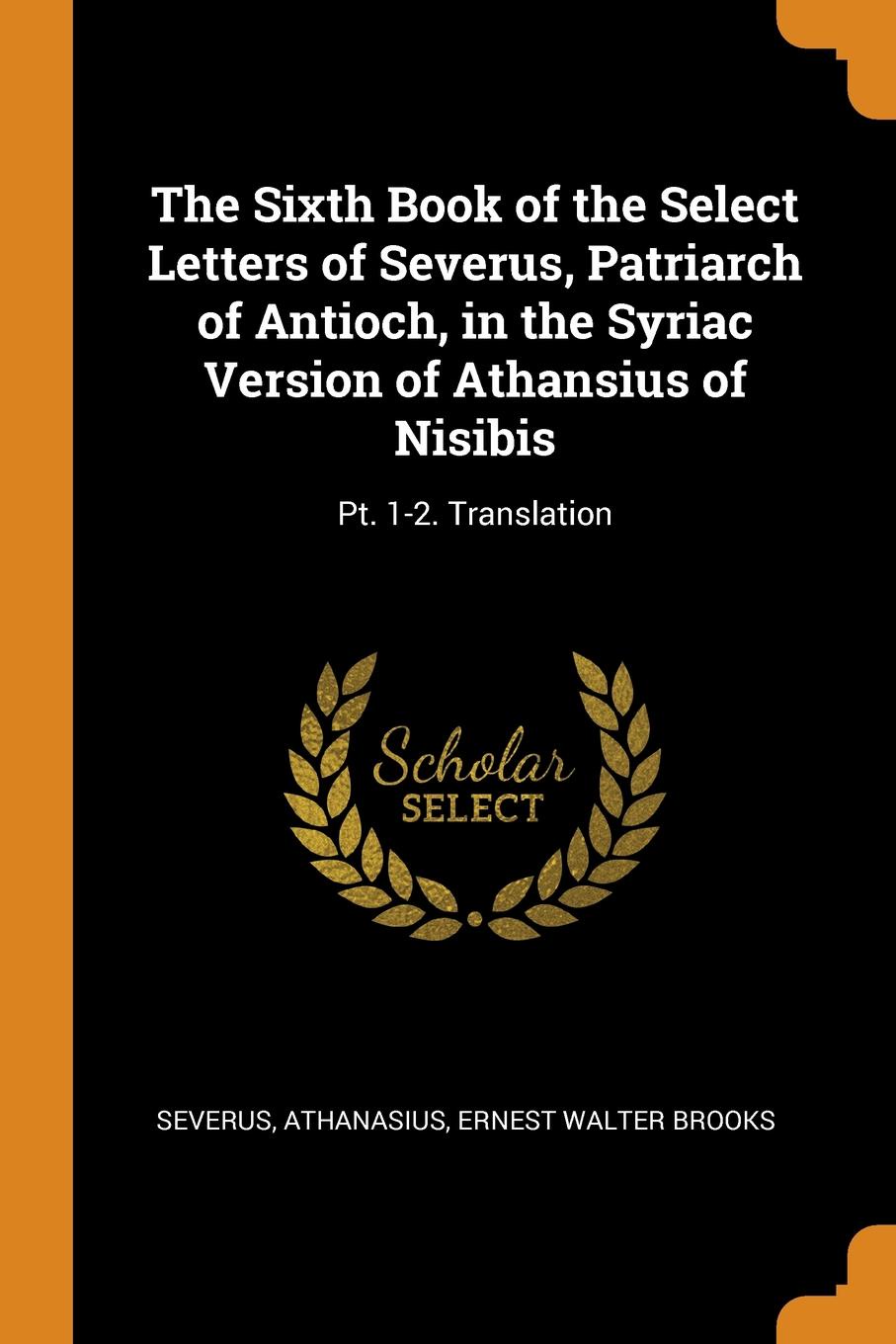 The Sixth Book of the Select Letters of Severus, Patriarch of Antioch, in the Syriac Version of Athansius of Nisibis

Pt. 1-2. Translation

Scholar SELECT

SEVERUS, ATHANASIUS, ERNEST WALTER BROOKS